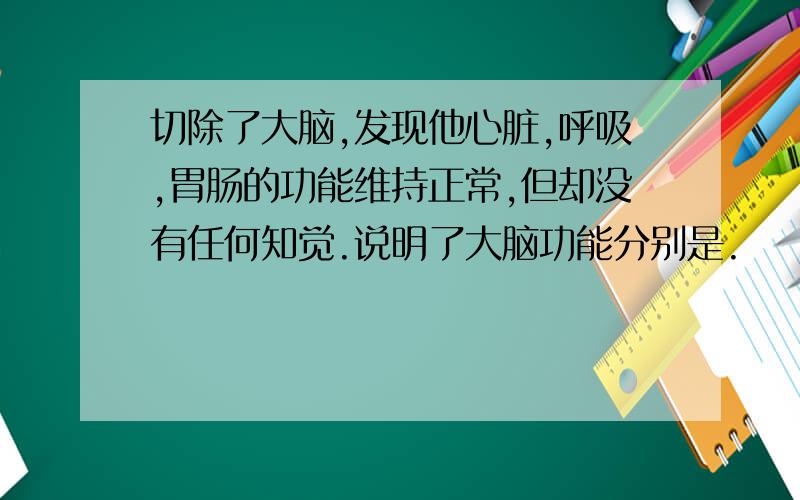 切除了大脑,发现他心脏,呼吸,胃肠的功能维持正常,但却没有任何知觉.说明了大脑功能分别是.